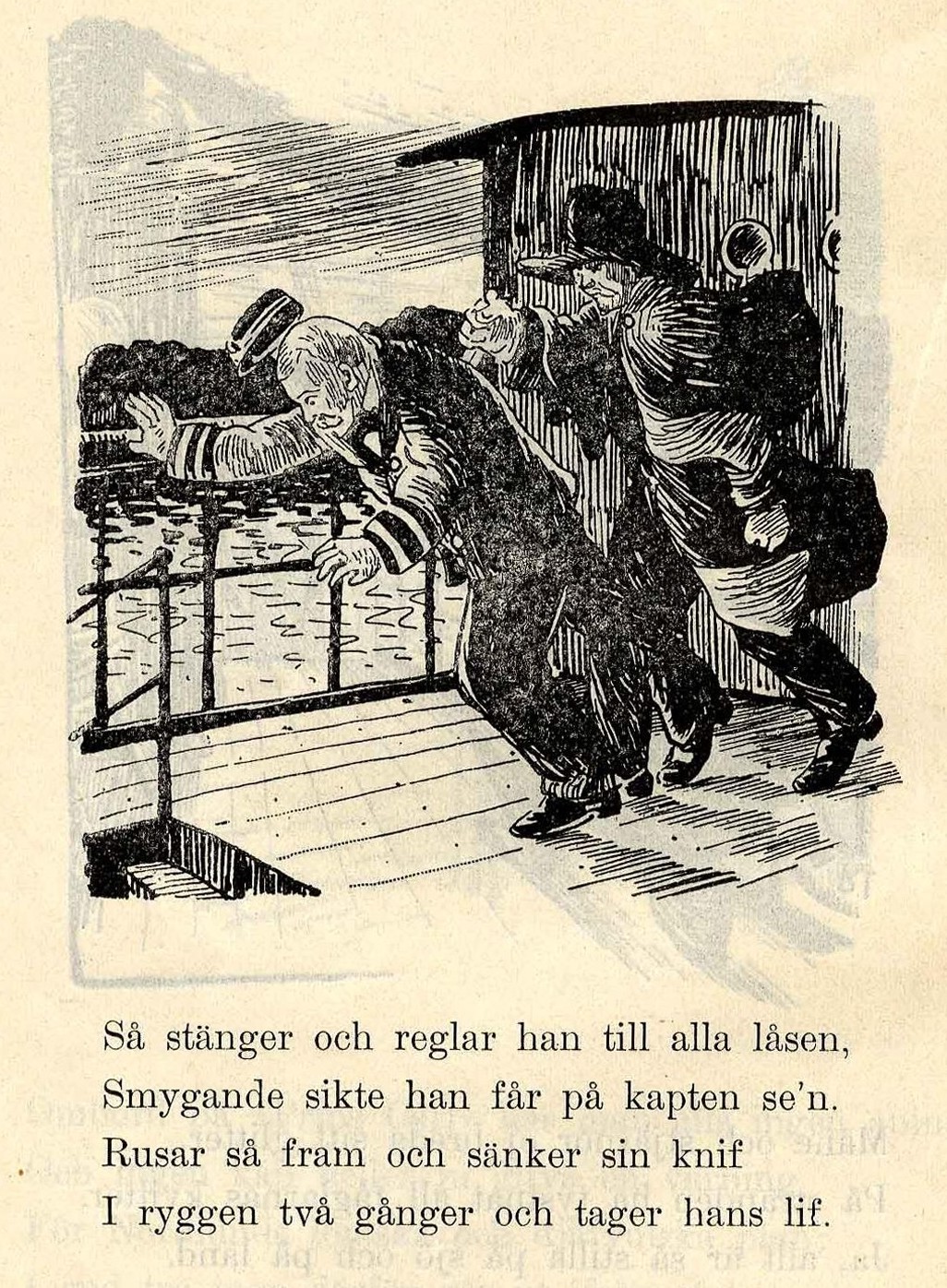 Så stänger och reglar han till alla låsen,
Smygande sikte han får på kapten se'n.
Rusar så fram och sänker sin knif
I ryggen två gånger och tager hans lif.